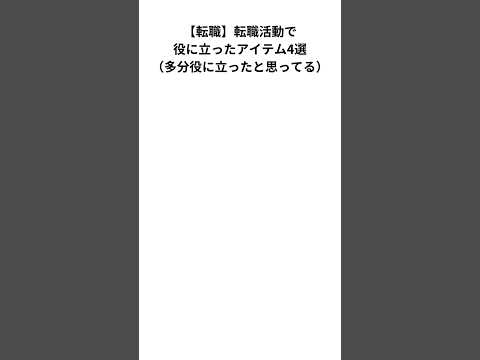 【転職】転職活動で
役に立ったアイテム4選
（多分役に立ったと思ってる）